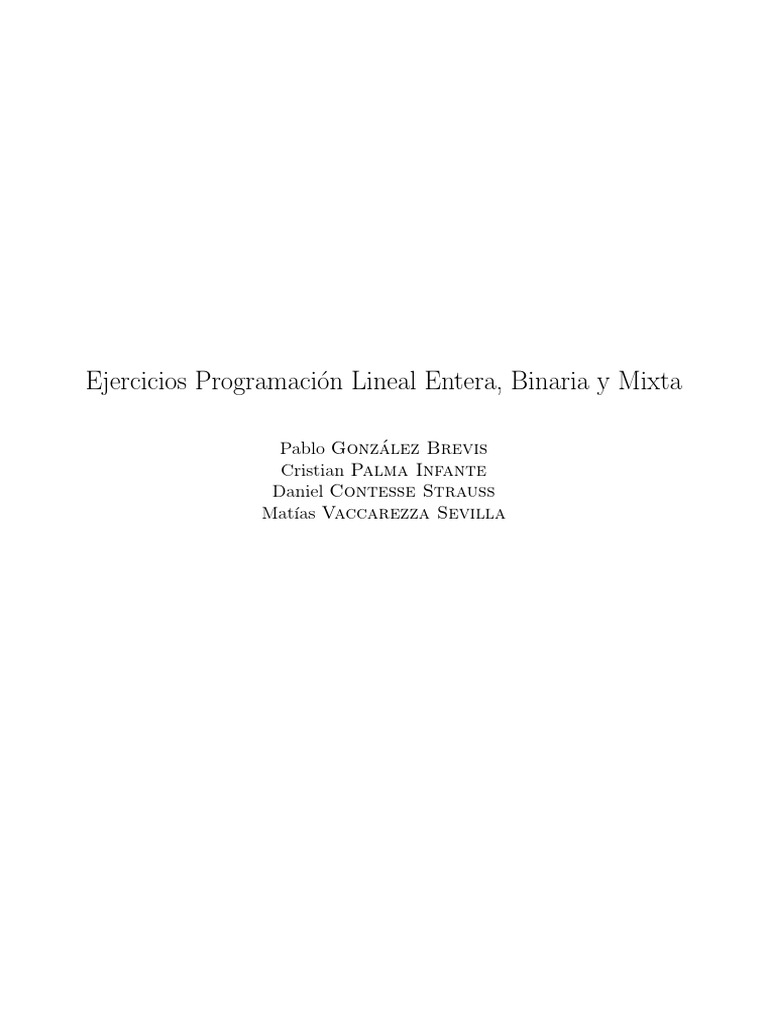 Ejercicios Programación Lineal Entera, Binaria y Mixta

Pablo González Brevis
Cristian Palma Infante
Daniel Contesse Strauss
Matías Vaccarezza Sevilla